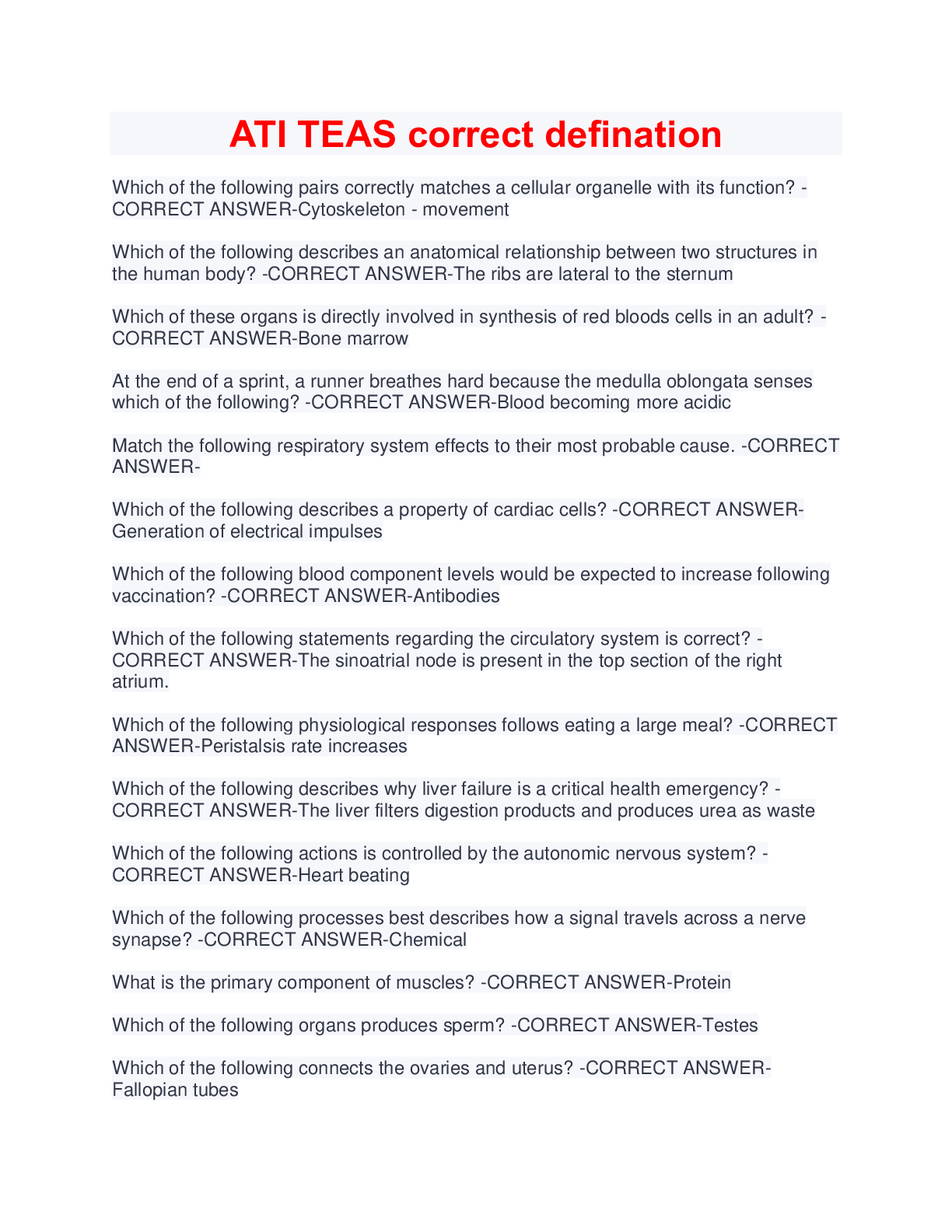 ATI TEAS correct defination

Which of the following pairs correctly matches a cellular organelle with its function? -CORRECT ANSWER-Cytoskeleton - movement

Which of the following describes an anatomical relationship between two structures in the human body? -CORRECT ANSWER-The ribs are lateral to the sternum

Which of these organs is directly involved in synthesis of red bloods cells in an adult? -CORRECT ANSWER-Bone marrow

At the end of a sprint, a runner breathes hard because the medulla oblongata senses which of the following? -CORRECT ANSWER-Blood becoming more acidic

Match the following respiratory system effects to their most probable cause. -CORRECT ANSWER-

Which of the following describes a property of cardiac cells? -CORRECT ANSWER-Generation of electrical impulses

Which of the following blood component levels would be expected to increase following vaccination? -CORRECT ANSWER-Antibodies

Which of the following statements regarding the circulatory system is correct? -CORRECT ANSWER-The sinoatrial node is present in the top section of the right atrium.

Which of the following physiological responses follows eating a large meal? -CORRECT ANSWER-Peristalsis rate increases

Which of the following describes why liver failure is a critical health emergency? -CORRECT ANSWER-The liver filters digestion products and produces urea as waste

Which of the following actions is controlled by the autonomic nervous system? -CORRECT ANSWER-Heart beating

Which of the following processes best describes how a signal travels across a nerve synapse? -CORRECT ANSWER-Chemical

What is the primary component of muscles? -CORRECT ANSWER-Protein

Which of the following organs produces sperm? -CORRECT ANSWER-Testes

Which of the following connects the ovaries and uterus? -CORRECT ANSWER-Fallopian tubes